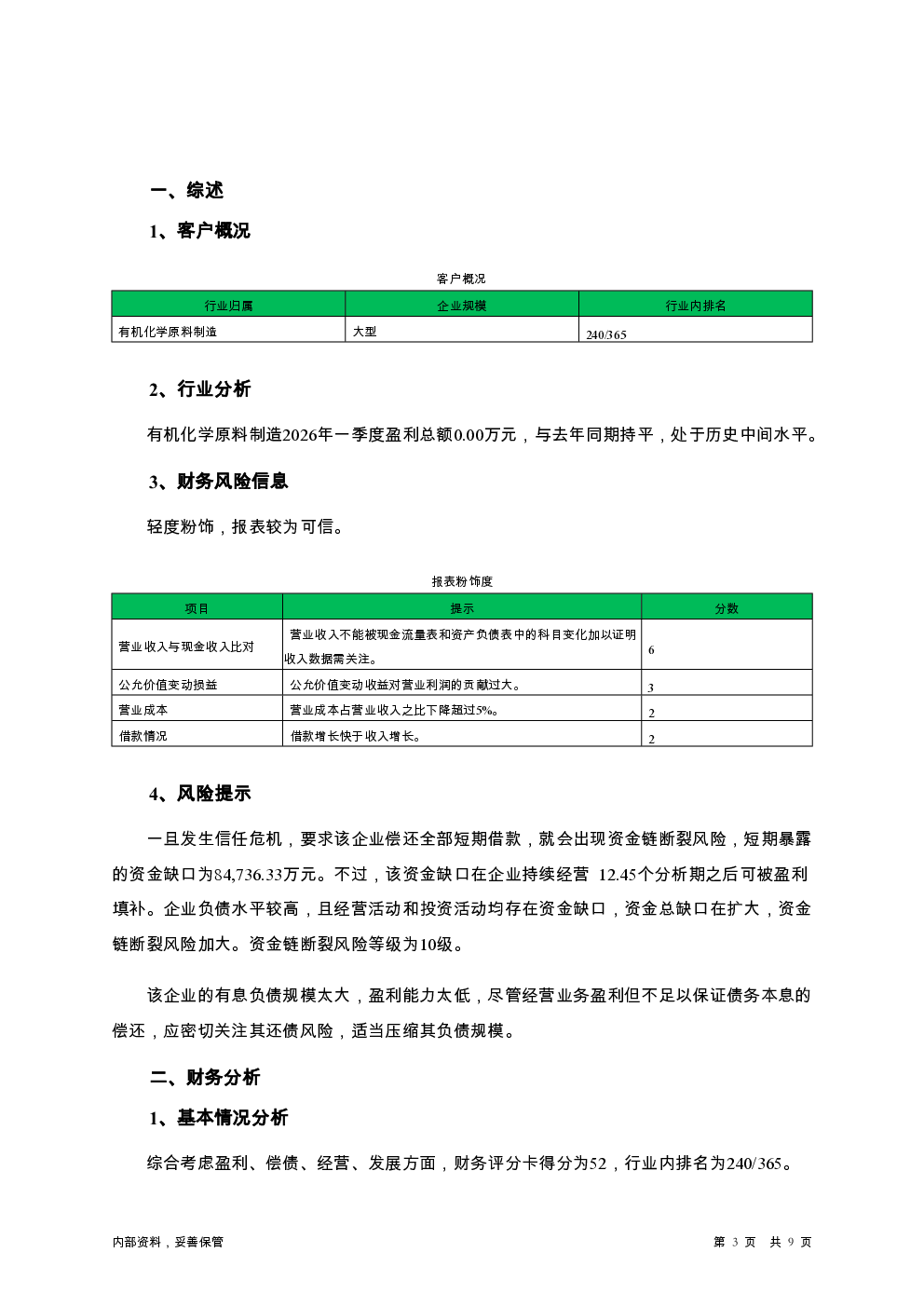 一、综述

1、客户概况

客户概况

| 行业归属 | 企业规模 | 行业内排名 |
|---|---|---|
| 有机化学原料制造 | 大型 | 240/365 |

2、行业分析

有机化学原料制造2026年一季度盈利总额0.00万元，与去年同期持平，处于历史中间水平。

3、财务风险信息

轻度粉饰，报表较为可信。

报表粉饰度

| 项目 | 提示 | 分数 |
|---|---|---|
| 营业收入与现金收入比对 | 营业收入不能被现金流量表和资产负债表中的科目变化加以证明收入数据需关注。 | 6 |
| 公允价值变动损益 | 公允价值变动收益对营业利润的贡献过大。 | 3 |
| 营业成本 | 营业成本占营业收入之比下降超过5%。 | 2 |
| 借款情况 | 借款增长快于收入增长。 | 2 |

4、风险提示

一旦发生信任危机，要求该企业偿还全部短期借款，就会出现资金链断裂风险，短期暴露的资金缺口为84,736.33万元。不过，该资金缺口在企业持续经营 12.45个分析期之后可被盈利填补。企业负债水平较高，且经营活动和投资活动均存在资金缺口，资金总缺口在扩大，资金链断裂风险加大。资金链断裂风险等级为10级。

该企业的有息负债规模太大，盈利能力太低，尽管经营业务盈利但不足以保证债务本息的偿还，应密切关注其还债风险，适当压缩其负债规模。

二、财务分析

1、基本情况分析

综合考虑盈利、偿债、经营、发展方面，财务评分卡得分为52，行业内排名为240/365。

内部资料，妥善保管

第 3 页 共 9 页